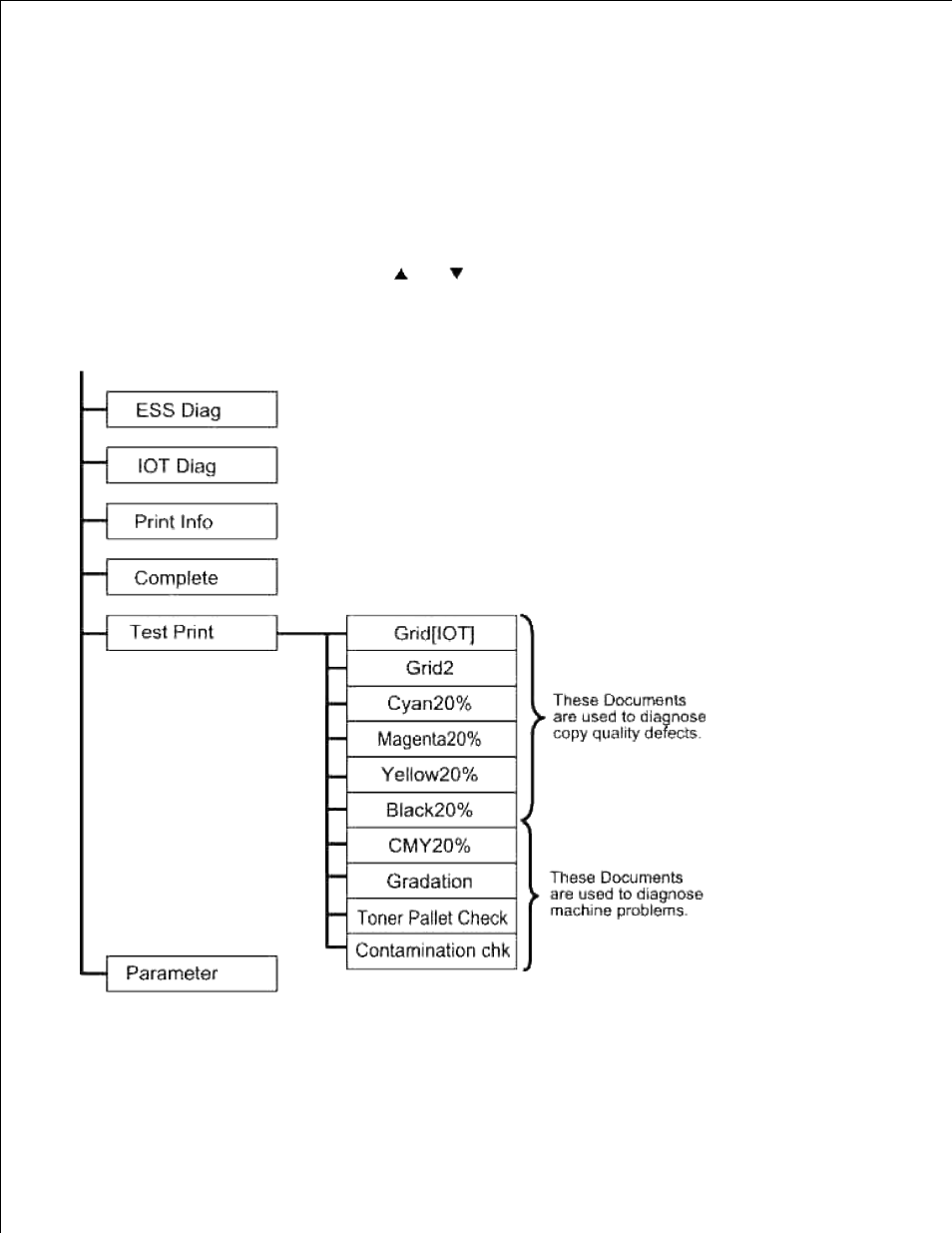 ▲ ▼

ESS Diag

IOT Diag

Print Info

Complete

Test Print

Grid[IOT]

Grid2

Cyan20%

Magenta20%

Yellow20%

Black20%

CMY20%

Gradation

Toner Pallet Check

Contamination chk

These Documents are used to diagnose copy quality defects.

These Documents are used to diagnose machine problems.

Parameter